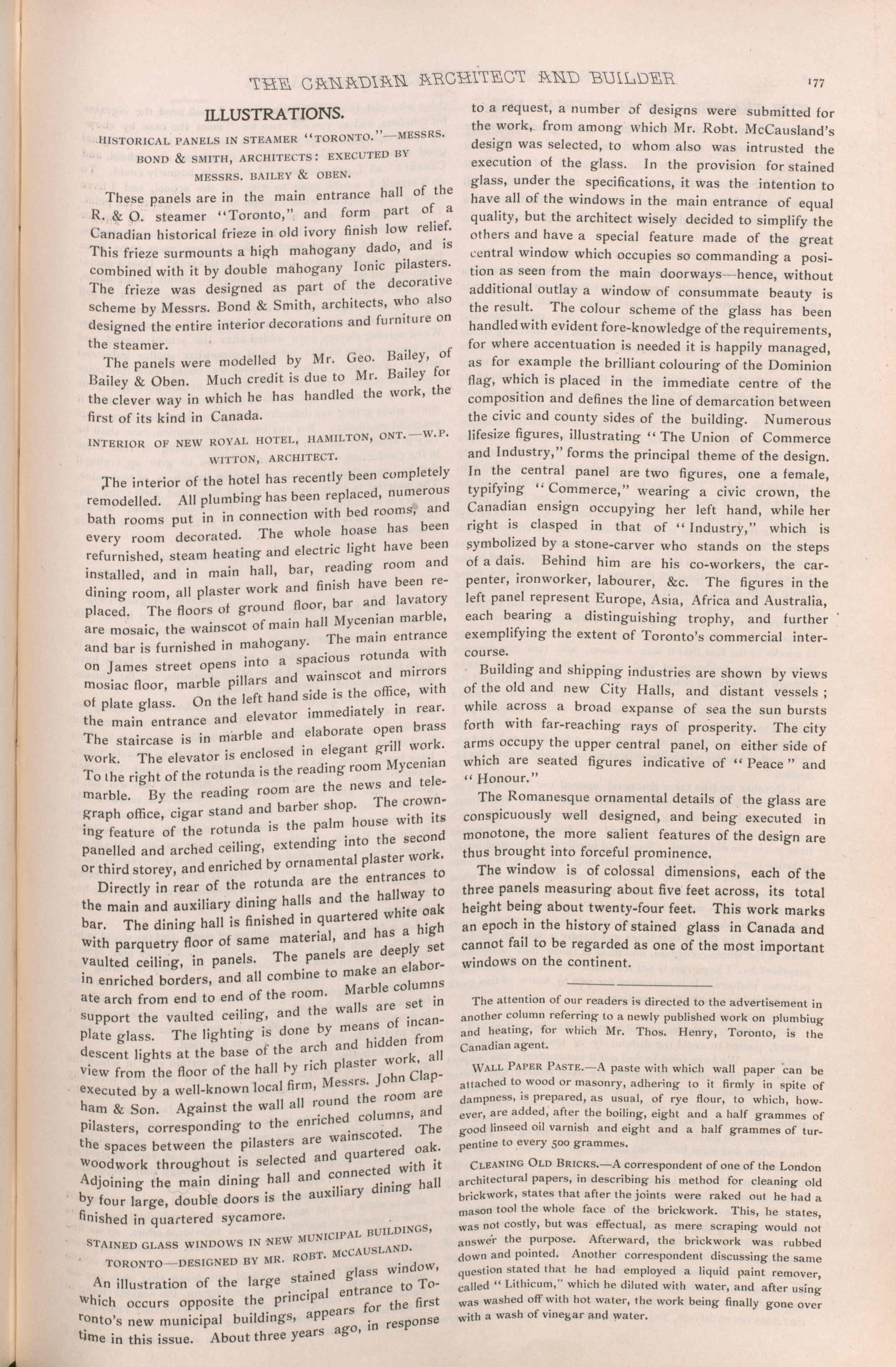 THE CANADIAN ARCHITECT AND BUILDER 177

ILLUSTRATIONS.

HISTORICAL PANELS IN STEAMER "TORONTO."—MESSRS. BOND & SMITH, ARCHITECTS: EXECUTED BY MESSRS. BAILEY & OBEN.

These panels are in the main entrance hall of the R. & O. steamer "Toronto," and form part of a Canadian historical frieze in old ivory finish low relief. This frieze surmounts a high mahogany dado, and is combined with it by double mahogany Ionic pilasters. The frieze was designed as part of the decorative scheme by Messrs. Bond & Smith, architects, who also designed the entire interior decorations and furniture on the steamer.

The panels were modelled by Mr. Geo. Bailey, of Bailey & Oben. Much credit is due to Mr. Bailey for the clever way in which he has handled the work, the first of its kind in Canada.

INTERIOR OF NEW ROYAL HOTEL, HAMILTON, ONT.—W.P. WITTON, ARCHITECT.

The interior of the hotel has recently been completely remodelled. All plumbing has been replaced, numerous bath rooms put in in connection with bed rooms, and every room decorated. The whole hoase has been refurnished, steam heating and electric light have been installed, and in main hall, bar, reading room and dining room, all plaster work and finish have been replaced. The floors of ground floor, bar and lavatory are mosaic, the wainscot of main hall Mycenian marble, and bar is furnished in mahogany. The main entrance on James street opens into a spacious rotunda with mosiac floor, marble pillars and wainscot and mirrors of plate glass. On the left hand side is the office, with the main entrance and elevator immediately in rear. The staircase is in marble and elaborate open brass work. The elevator is enclosed in elegant grill work. To the right of the rotunda is the reading room Mycenian marble. By the reading room are the news and telegraph office, cigar stand and barber shop. The crowning feature of the rotunda is the palm house with its panelled and arched ceiling, extending into the second or third storey, and enriched by ornamental plaster work.

Directly in rear of the rotunda are the entrances to the main and auxiliary dining halls and the hallway to bar. The dining hall is finished in quartered white oak with parquetry floor of same material, and has a high vaulted ceiling, in panels. The panels are deeply set in enriched borders, and all combine to make an elaborate arch from end to end of the room. Marble columns support the vaulted ceiling, and the walls are set in plate glass. The lighting is done by means of incandescent lights at the base of the arch and hidden from view from the floor of the hall by rich plaster work, all executed by a well-known local firm, Messrs. John Clapham & Son. Against the wall all round the room are pilasters, corresponding to the enriched columns, and the spaces between the pilasters are wainscoted. The woodwork throughout is selected and quartered oak. Adjoining the main dining hall and connected with it by four large, double doors is the auxiliary dining hall finished in quartered sycamore.

STAINED GLASS WINDOWS IN NEW MUNICIPAL BUILDINGS, TORONTO—DESIGNED BY MR. ROBT. MCCAUSLAND.

An illustration of the large stained glass window, which occurs opposite the principal entrance to Toronto's new municipal buildings, appears for the first time in this issue. About three years ago, in response to a request, a number of designs were submitted for the work, from among which Mr. Robt. McCausland's design was selected, to whom also was intrusted the execution of the glass. In the provision for stained glass, under the specifications, it was the intention to have all of the windows in the main entrance of equal quality, but the architect wisely decided to simplify the others and have a special feature made of the great central window which occupies so commanding a position as seen from the main doorways—hence, without additional outlay a window of consummate beauty is the result. The colour scheme of the glass has been handled with evident fore-knowledge of the requirements, for where accentuation is needed it is happily managed, as for example the brilliant colouring of the Dominion flag, which is placed in the immediate centre of the composition and defines the line of demarcation between the civic and county sides of the building. Numerous lifesize figures, illustrating "The Union of Commerce and Industry," forms the principal theme of the design. In the central panel are two figures, one a female, typifying "Commerce," wearing a civic crown, the Canadian ensign occupying her left hand, while her right is clasped in that of "Industry," which is symbolized by a stone-carver who stands on the steps of a dais. Behind him are his co-workers, the carpenter, ironworker, labourer, &c. The figures in the left panel represent Europe, Asia, Africa and Australia, each bearing a distinguishing trophy, and further exemplifying the extent of Toronto's commercial intercourse.

Building and shipping industries are shown by views of the old and new City Halls, and distant vessels; while across a broad expanse of sea the sun bursts forth with far-reaching rays of prosperity. The city arms occupy the upper central panel, on either side of which are seated figures indicative of "Peace" and "Honour."

The Romanesque ornamental details of the glass are conspicuously well designed, and being executed in monotone, the more salient features of the design are thus brought into forceful prominence.

The window is of colossal dimensions, each of the three panels measuring about five feet across, its total height being about twenty-four feet. This work marks an epoch in the history of stained glass in Canada and cannot fail to be regarded as one of the most important windows on the continent.

The attention of our readers is directed to the advertisement in another column referring to a newly published work on plumbiug and heating, for which Mr. Thos. Henry, Toronto, is the Canadian agent.

WALL PAPER PASTE.—A paste with which wall paper can be attached to wood or masonry, adhering to it firmly in spite of dampness, is prepared, as usual, of rye flour, to which, however, are added, after the boiling, eight and a half grammes of good linseed oil varnish and eight and a half grammes of turpentine to every 500 grammes.

CLEANING OLD BRICKS.—A correspondent of one of the London architectural papers, in describing his method for cleaning old brickwork, states that after the joints were raked out he had a mason tool the whole face of the brickwork. This, he states, was not costly, but was effectual, as mere scraping would not answer the purpose. Afterward, the brickwork was rubbed down and pointed. Another correspondent discussing the same question stated that he had employed a liquid paint remover, called "Lithicum," which he diluted with water, and after using was washed off with hot water, the work being finally gone over with a wash of vinegar and water.